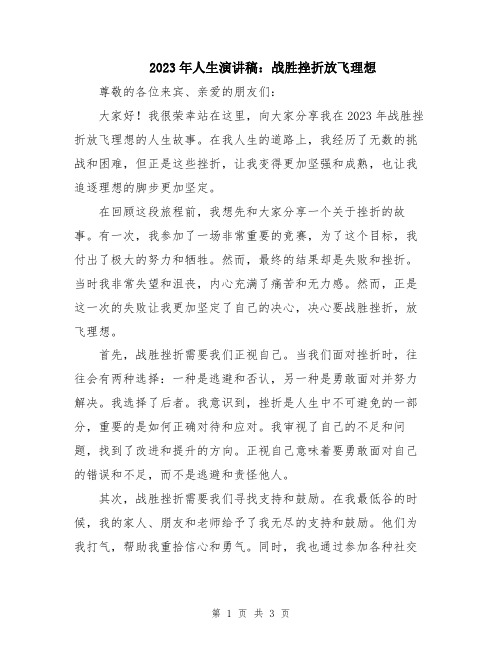 2023年人生演讲稿：战胜挫折放飞理想

尊敬的各位来宾、亲爱的朋友们：

大家好！我很荣幸站在这里，向大家分享我在2023年战胜挫折放飞理想的人生故事。在我人生的道路上，我经历了无数的挑战和困难，但正是这些挫折，让我变得更加坚强和成熟，也让我追逐理想的脚步更加坚定。

在回顾这段旅程前，我想先和大家分享一个关于挫折的故事。有一次，我参加了一场非常重要的竞赛，为了这个目标，我付出了极大的努力和牺牲。然而，最终的结果却是失败和挫折。当时我非常失望和沮丧，内心充满了痛苦和无力感。然而，正是这一次的失败让我更加坚定了自己的决心，决心要战胜挫折，放飞理想。

首先，战胜挫折需要我们正视自己。当我们面对挫折时，往往会有两种选择：一种是逃避和否认，另一种是勇敢面对并努力解决。我选择了后者。我意识到，挫折是人生中不可避免的一部分，重要的是如何正确对待和应对。我审视了自己的不足和问题，找到了改进和提升的方向。正视自己意味着要勇敢面对自己的错误和不足，而不是逃避和责怪他人。

其次，战胜挫折需要我们寻找支持和鼓励。在我最低谷的时候，我的家人、朋友和老师给予了我无尽的支持和鼓励。他们为我打气，帮助我重拾信心和勇气。同时，我也通过参加各种社交

第 1 页 共 3 页